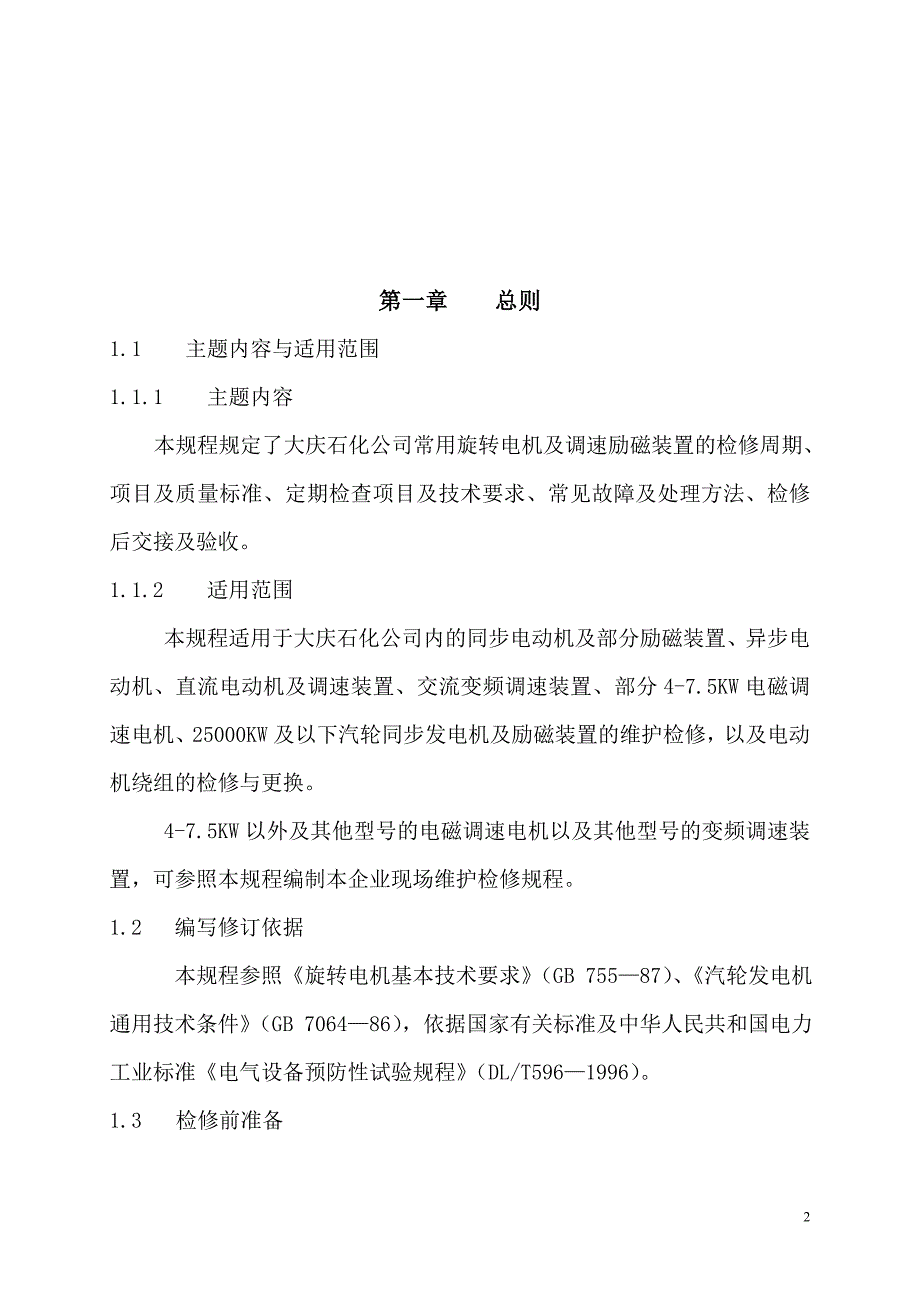 第一章　　总则

1.1　　主题内容与适用范围

1.1.1　　主题内容

本规程规定了大庆石化公司常用旋转电机及调速励磁装置的检修周期、项目及质量标准、定期检查项目及技术要求、常见故障及处理方法、检修后交接及验收。

1.1.2　　适用范围

本规程适用于大庆石化公司内的同步电动机及部分励磁装置、异步电动机、直流电动机及调速装置、交流变频调速装置、部分 4-7.5KW 电磁调速电机、25000KW 及以下汽轮同步发电机及励磁装置的维护检修，以及电动机绕组的检修与更换。

4-7.5KW 以外及其他型号的电磁调速电机以及其他型号的变频调速装置，可参照本规程编制本企业现场维护检修规程。

1.2　　编写修订依据

本规程参照《旋转电机基本技术要求》（GB 755—87）、《汽轮发电机通用技术条件》（GB 7064—86），依据国家有关标准及中华人民共和国电力工业标准《电气设备预防性试验规程》（DL/T596—1996）。

1.3　　检修前准备

2